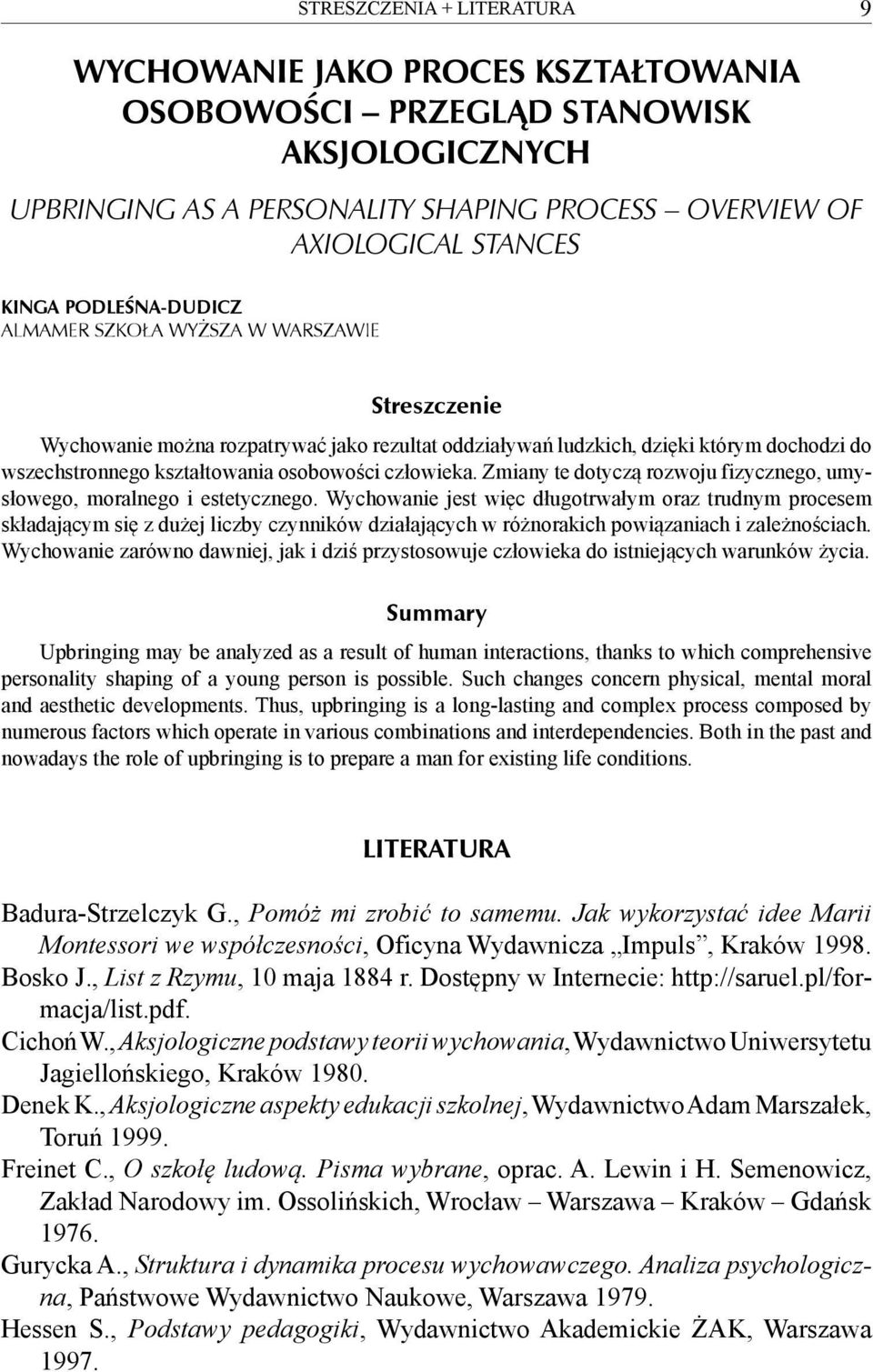 STRESZCZENIA + LITERATURA 9

WYCHOWANIE JAKO PROCES KSZTAŁTOWANIA OSOBOWOŚCI – PRZEGLĄD STANOWISK AKSJOLOGICZNYCH

UPBRINGING AS A PERSONALITY SHAPING PROCESS – OVERVIEW OF AXIOLOGICAL STANCES

KINGA PODLEŚNA-DUDICZ
ALMAMER SZKOŁA WYŻSZA W WARSZAWIE

Streszczenie

Wychowanie można rozpatrywać jako rezultat oddziaływań ludzkich, dzięki którym dochodzi do wszechstronnego kształtowania osobowości człowieka. Zmiany te dotyczą rozwoju fizycznego, umysłowego, moralnego i estetycznego. Wychowanie jest więc długotrwałym oraz trudnym procesem składającym się z dużej liczby czynników działających w różnorakich powiązaniach i zależnościach. Wychowanie zarówno dawniej, jak i dziś przystosowuje człowieka do istniejących warunków życia.

Summary

Upbringing may be analyzed as a result of human interactions, thanks to which comprehensive personality shaping of a young person is possible. Such changes concern physical, mental moral and aesthetic developments. Thus, upbringing is a long-lasting and complex process composed by numerous factors which operate in various combinations and interdependencies. Both in the past and nowadays the role of upbringing is to prepare a man for existing life conditions.

LITERATURA

Badura-Strzelczyk G., Pomóż mi zrobić to samemu. Jak wykorzystać idee Marii Montessori we współczesności, Oficyna Wydawnicza „Impuls”, Kraków 1998.
Bosko J., List z Rzymu, 10 maja 1884 r. Dostępny w Internecie: http://saruel.pl/formacja/list.pdf.
Cichoń W., Aksjologiczne podstawy teorii wychowania, Wydawnictwo Uniwersytetu Jagiellońskiego, Kraków 1980.
Denek K., Aksjologiczne aspekty edukacji szkolnej, Wydawnictwo Adam Marszałek, Toruń 1999.
Freinet C., O szkołę ludową. Pisma wybrane, oprac. A. Lewin i H. Semenowicz, Zakład Narodowy im. Ossolińskich, Wrocław – Warszawa – Kraków – Gdańsk 1976.
Gurycka A., Struktura i dynamika procesu wychowawczego. Analiza psychologiczna, Państwowe Wydawnictwo Naukowe, Warszawa 1979.
Hessen S., Podstawy pedagogiki, Wydawnictwo Akademickie ŻAK, Warszawa 1997.